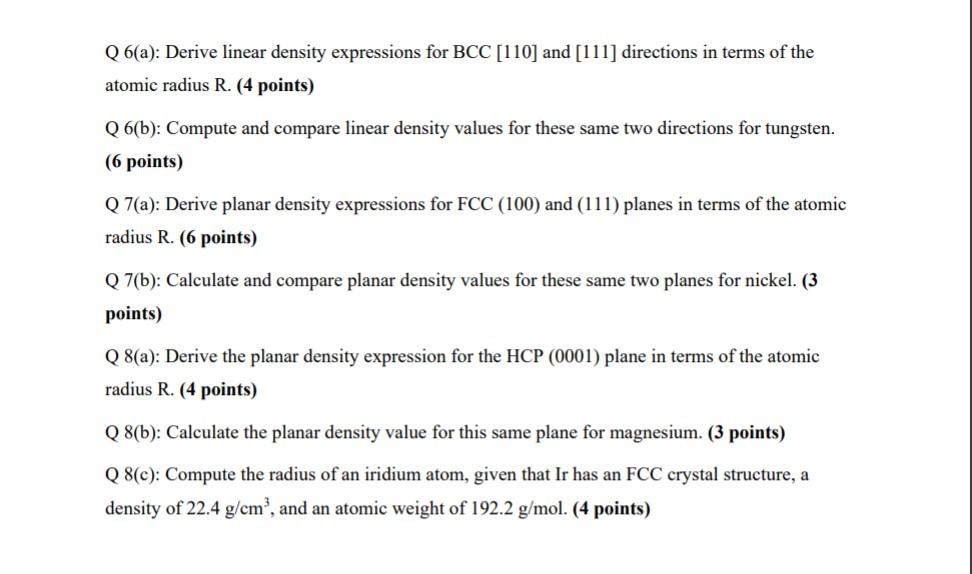 Q 6(a): Derive linear density expressions for BCC [110] and [111] directions in terms of the atomic radius R. (4 points)

Q 6(b): Compute and compare linear density values for these same two directions for tungsten. (6 points)

Q 7(a): Derive planar density expressions for FCC (100) and (111) planes in terms of the atomic radius R. (6 points)

Q 7(b): Calculate and compare planar density values for these same two planes for nickel. (3 points)

Q 8(a): Derive the planar density expression for the HCP (0001) plane in terms of the atomic radius R. (4 points)

Q 8(b): Calculate the planar density value for this same plane for magnesium. (3 points)

Q 8(c): Compute the radius of an iridium atom, given that Ir has an FCC crystal structure, a density of 22.4 $g/cm^3$, and an atomic weight of 192.2 g/mol. (4 points)